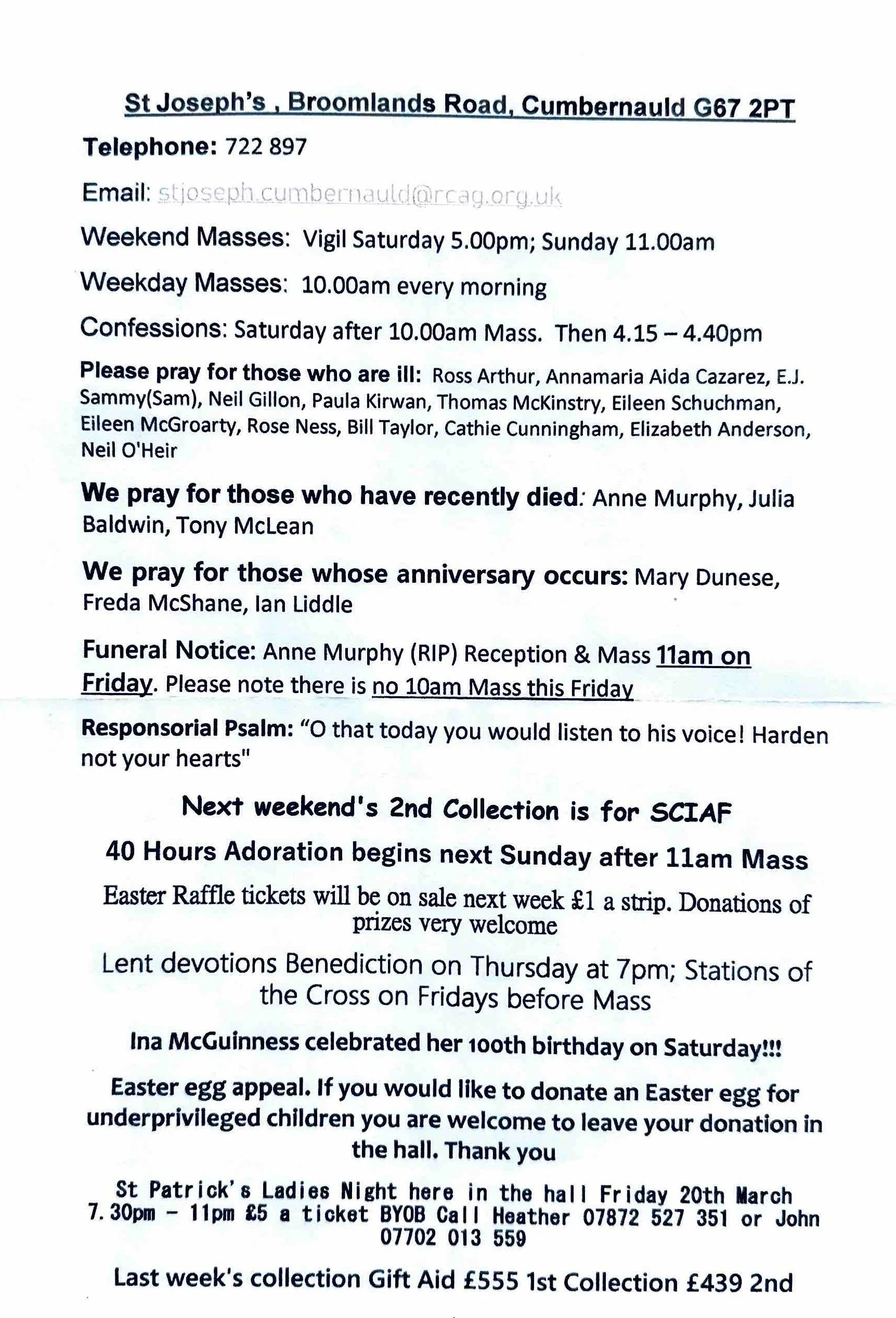 St Joseph's , Broomlands Road, Cumbernauld G67 2PT

Telephone: 722 897

Email: stjoseph.cumbernauld@rcag.org.uk

Weekend Masses: Vigil Saturday 5.00pm; Sunday 11.00am

Weekday Masses: 10.00am every morning

Confessions: Saturday after 10.00am Mass. Then 4.15 – 4.40pm

Please pray for those who are ill: Ross Arthur, Annamaria Aida Cazarez, E.J. Sammy(Sam), Neil Gillon, Paula Kirwan, Thomas McKinstry, Eileen Schuchman, Eileen McGroarty, Rose Ness, Bill Taylor, Cathie Cunningham, Elizabeth Anderson, Neil O'Heir

We pray for those who have recently died: Anne Murphy, Julia Baldwin, Tony McLean

We pray for those whose anniversary occurs: Mary Dunese, Freda McShane, Ian Liddle

Funeral Notice: Anne Murphy (RIP) Reception & Mass 11am on Friday. Please note there is no 10am Mass this Friday

Responsorial Psalm: "O that today you would listen to his voice! Harden not your hearts"

Next weekend's 2nd Collection is for SCIAF

40 Hours Adoration begins next Sunday after 11am Mass

Easter Raffle tickets will be on sale next week £1 a strip. Donations of prizes very welcome

Lent devotions Benediction on Thursday at 7pm; Stations of the Cross on Fridays before Mass

Ina McGuinness celebrated her 100th birthday on Saturday!!!

Easter egg appeal. If you would like to donate an Easter egg for underprivileged children you are welcome to leave your donation in the hall. Thank you

St Patrick's Ladies Night here in the hall Friday 20th March 7.30pm - 11pm £5 a ticket BYOB Call Heather 07872 527 351 or John 07702 013 559

Last week's collection Gift Aid £555 1st Collection £439 2nd